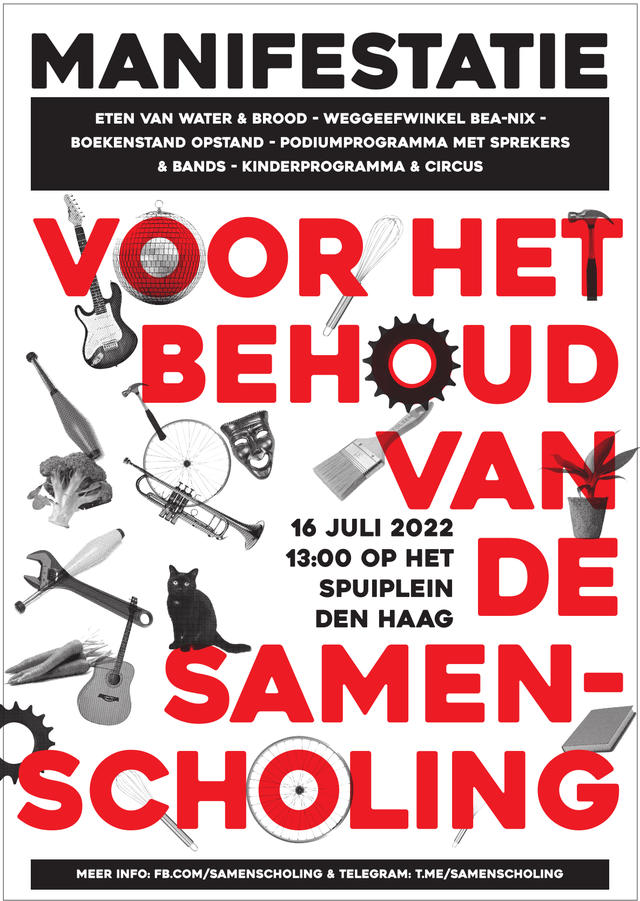 MANIFESTATIE

ETEN VAN WATER & BROOD - WEGGEEFWINKEL BEA-NIX - BOEKENSTAND OPSTAND - PODIUMPROGRAMMA MET SPREKERS & BANDS - KINDERPROGRAMMA & CIRCUS

VOOR HET
BEHOUD
VAN
DE
SAMEN-
SCHOLING

16 JULI 2022
13:00 OP HET
SPUIPLEIN
DEN HAAG

MEER INFO: FB.COM/SAMENSCHOLING & TELEGRAM: T.ME/SAMENSCHOLING